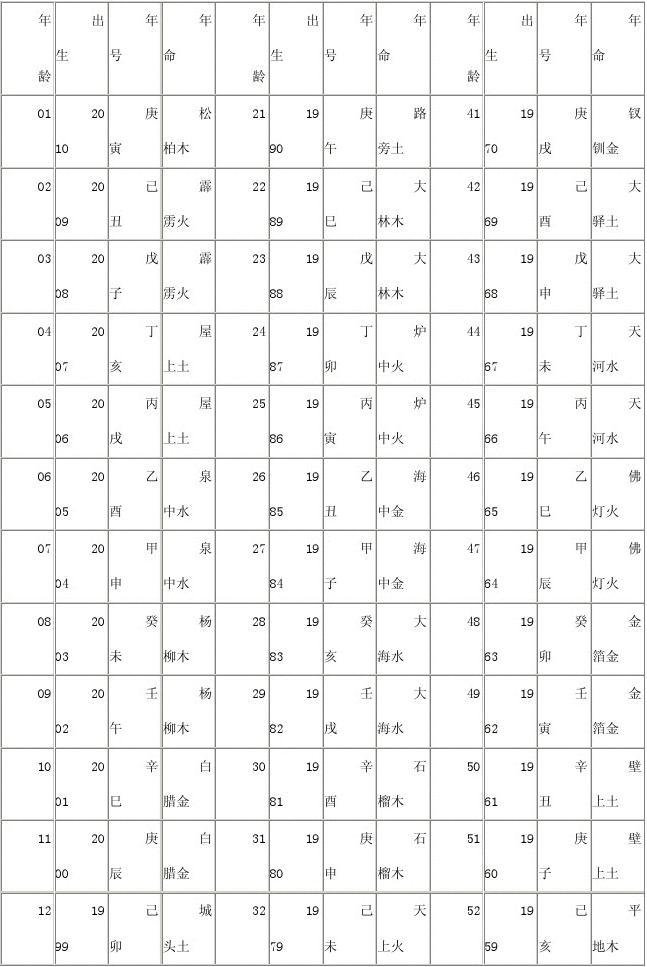 | 年龄 | 出生 | 年号 | 年命 | 年龄 | 出生 | 年号 | 年命 | 年龄 | 出生 | 年号 | 年命 |
|---|---|---|---|---|---|---|---|---|---|---|---|
| 01 | 2010 | 庚寅 | 松柏木 | 21 | 1990 | 庚午 | 路旁土 | 41 | 1970 | 庚戌 | 钗钏金 |
| 02 | 2009 | 己丑 | 霹雳火 | 22 | 1989 | 己巳 | 大林木 | 42 | 1969 | 己酉 | 大驿土 |
| 03 | 2008 | 戊子 | 霹雳火 | 23 | 1988 | 戊辰 | 大林木 | 43 | 1968 | 戊申 | 大驿土 |
| 04 | 2007 | 丁亥 | 屋上土 | 24 | 1987 | 丁卯 | 炉中火 | 44 | 1967 | 丁未 | 天河水 |
| 05 | 2006 | 丙戌 | 屋上土 | 25 | 1986 | 丙寅 | 炉中火 | 45 | 1966 | 丙午 | 天河水 |
| 06 | 2005 | 乙酉 | 泉中水 | 26 | 1985 | 乙丑 | 海中金 | 46 | 1965 | 乙巳 | 佛灯火 |
| 07 | 2004 | 甲申 | 泉中水 | 27 | 1984 | 甲子 | 海中金 | 47 | 1964 | 甲辰 | 佛灯火 |
| 08 | 2003 | 癸未 | 杨柳木 | 28 | 1983 | 癸亥 | 大海水 | 48 | 1963 | 癸卯 | 金箔金 |
| 09 | 2002 | 壬午 | 杨柳木 | 29 | 1982 | 壬戌 | 大海水 | 49 | 1962 | 壬寅 | 金箔金 |
| 10 | 2001 | 辛巳 | 白腊金 | 30 | 1981 | 辛酉 | 石榴木 | 50 | 1961 | 辛丑 | 壁上土 |
| 11 | 2000 | 庚辰 | 白腊金 | 31 | 1980 | 庚申 | 石榴木 | 51 | 1960 | 庚子 | 壁上土 |
| 12 | 1999 | 己卯 | 城头土 | 32 | 1979 | 己未 | 天上火 | 52 | 1959 | 己亥 | 平地木 |